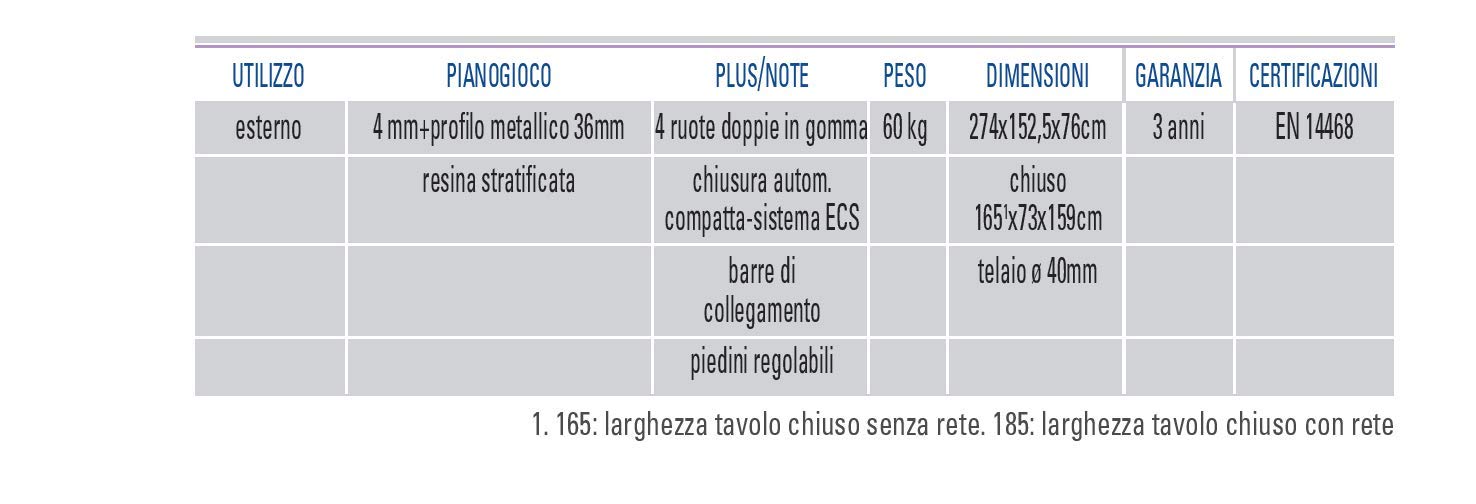 | UTILIZZO | PIANOGIOCO | PLUS/NOTE | PESO | DIMENSIONI | GARANZIA | CERTIFICAZIONI |
|---|---|---|---|---|---|---|
| esterno | 4 mm+profilo metallico 36mm | 4 ruote doppie in gomma | 60 kg | 274x152,5x76cm | 3 anni | EN 14468 |
| | resina stratificata | chiusura autom. compatta-sistema ECS | | chiuso $165^1$x73x159cm | | |
| | | barre di collegamento | | telaio ø 40mm | | |
| | | piedini regolabili | | | | |

1. 165: larghezza tavolo chiuso senza rete. 185: larghezza tavolo chiuso con rete